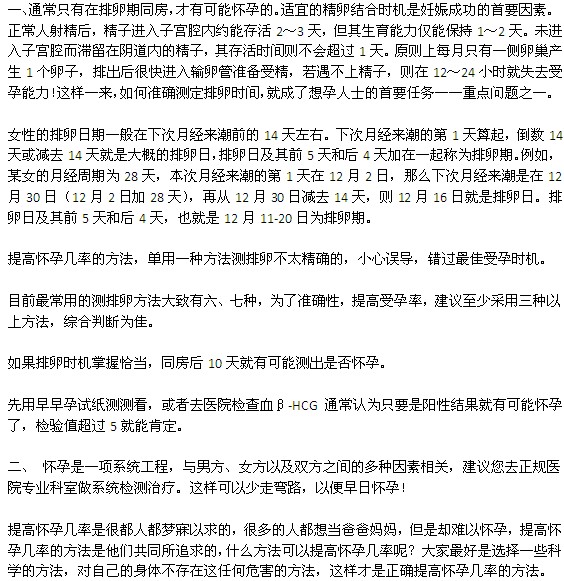 一、通常只有在排卵期同房，才有可能怀孕的。适宜的精卵结合时机是妊娠成功的首要因素。正常人射精后，精子进入子宫腔内约能存活 2～3 天，但其生育能力仅能保持 1～2 天。未进入子宫腔而滞留在阴道内的精子，其存活时间则不会超过 1 天。原则上每月只有一侧卵巢产生 1 个卵子，排出后很快进入输卵管准备受精，若遇不上精子，则在 12～24 小时就失去受孕能力！这样一来，如何准确测定排卵时间，就成了想孕人士的首要任务——重点问题之一。

女性的排卵日期一般在下次月经来潮前的 14 天左右。下次月经来潮的第 1 天算起，倒数 14 天或减去 14 天就是大概的排卵日，排卵日及其前 5 天和后 4 天加在一起称为排卵期。例如，某女的月经周期为 28 天，本次月经来潮的第 1 天在 12 月 2 日，那么下次月经来潮是在 12 月 30 日（12 月 2 日加 28 天），再从 12 月 30 日减去 14 天，则 12 月 16 日就是排卵日。排卵日及其前 5 天和后 4 天，也就是 12 月 11-20 日为排卵期。

提高怀孕几率的方法，单用一种方法测排卵不太精确的，小心误导，错过最佳受孕时机。

目前最常用的测排卵方法大致有六、七种，为了准确性，提高受孕率，建议至少采用三种以上方法，综合判断为佳。

如果排卵时机掌握恰当，同房后 10 天就有可能测出是否怀孕。

先用早早孕试纸测测看，或者去医院检查血β-HCG 通常认为只要是阳性结果就有可能怀孕了，检验值超过 5 就能肯定。

二、 怀孕是一项系统工程，与男方、女方以及双方之间的多种因素相关，建议您去正规医院专业科室做系统检测治疗。这样可以少走弯路，以便早日怀孕！

提高怀孕几率是很都人都梦寐以求的，很多的人都想当爸爸妈妈，但是却难以怀孕，提高怀孕几率的方法是他们共同所追求的，什么方法可以提高怀孕几率呢？大家最好是选择一些科学的方法，对自己的身体不存在这任何危害的方法，这样才是正确提高怀孕几率的方法。